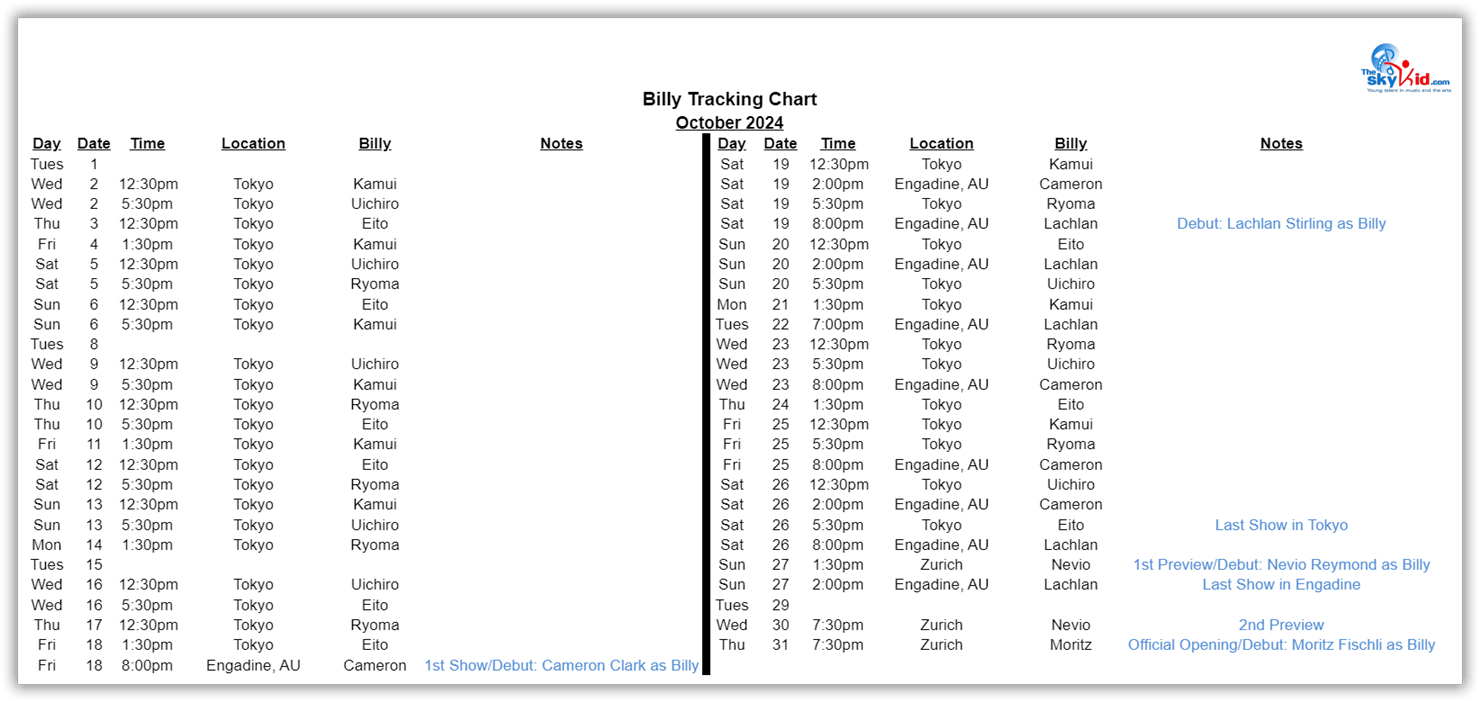 The SkyKid.com
Young talent in music and the arts

Billy Tracking Chart
October 2024

| Day | Date | Time | Location | Billy | Notes |
|---|---|---|---|---|---|
| Tues | 1 | | | | |
| Wed | 2 | 12:30pm | Tokyo | Kamui | |
| Wed | 2 | 5:30pm | Tokyo | Uichiro | |
| Thu | 3 | 12:30pm | Tokyo | Eito | |
| Fri | 4 | 1:30pm | Tokyo | Kamui | |
| Sat | 5 | 12:30pm | Tokyo | Uichiro | |
| Sat | 5 | 5:30pm | Tokyo | Ryoma | |
| Sun | 6 | 12:30pm | Tokyo | Eito | |
| Sun | 6 | 5:30pm | Tokyo | Kamui | |
| Tues | 8 | | | | |
| Wed | 9 | 12:30pm | Tokyo | Uichiro | |
| Wed | 9 | 5:30pm | Tokyo | Kamui | |
| Thu | 10 | 12:30pm | Tokyo | Ryoma | |
| Thu | 10 | 5:30pm | Tokyo | Eito | |
| Fri | 11 | 1:30pm | Tokyo | Kamui | |
| Sat | 12 | 12:30pm | Tokyo | Eito | |
| Sat | 12 | 5:30pm | Tokyo | Ryoma | |
| Sun | 13 | 12:30pm | Tokyo | Kamui | |
| Sun | 13 | 5:30pm | Tokyo | Uichiro | |
| Mon | 14 | 1:30pm | Tokyo | Ryoma | |
| Tues | 15 | | | | |
| Wed | 16 | 12:30pm | Tokyo | Uichiro | |
| Wed | 16 | 5:30pm | Tokyo | Eito | |
| Thu | 17 | 12:30pm | Tokyo | Ryoma | |
| Fri | 18 | 1:30pm | Tokyo | Eito | |
| Fri | 18 | 8:00pm | Engadine, AU | Cameron | 1st Show/Debut: Cameron Clark as Billy |

| Day | Date | Time | Location | Billy | Notes |
|---|---|---|---|---|---|
| Sat | 19 | 12:30pm | Tokyo | Kamui | |
| Sat | 19 | 2:00pm | Engadine, AU | Cameron | |
| Sat | 19 | 5:30pm | Tokyo | Ryoma | |
| Sat | 19 | 8:00pm | Engadine, AU | Lachlan | Debut: Lachlan Stirling as Billy |
| Sun | 20 | 12:30pm | Tokyo | Eito | |
| Sun | 20 | 2:00pm | Engadine, AU | Lachlan | |
| Sun | 20 | 5:30pm | Tokyo | Uichiro | |
| Mon | 21 | 1:30pm | Tokyo | Kamui | |
| Tues | 22 | 7:00pm | Engadine, AU | Lachlan | |
| Wed | 23 | 12:30pm | Tokyo | Ryoma | |
| Wed | 23 | 5:30pm | Tokyo | Uichiro | |
| Wed | 23 | 8:00pm | Engadine, AU | Cameron | |
| Thu | 24 | 1:30pm | Tokyo | Eito | |
| Fri | 25 | 12:30pm | Tokyo | Kamui | |
| Fri | 25 | 5:30pm | Tokyo | Ryoma | |
| Fri | 25 | 8:00pm | Engadine, AU | Cameron | |
| Sat | 26 | 12:30pm | Tokyo | Uichiro | |
| Sat | 26 | 2:00pm | Engadine, AU | Cameron | |
| Sat | 26 | 5:30pm | Tokyo | Eito | Last Show in Tokyo |
| Sat | 26 | 8:00pm | Engadine, AU | Lachlan | |
| Sun | 27 | 1:30pm | Zurich | Nevio | 1st Preview/Debut: Nevio Reymond as Billy |
| Sun | 27 | 2:00pm | Engadine, AU | Lachlan | Last Show in Engadine |
| Tues | 29 | | | | |
| Wed | 30 | 7:30pm | Zurich | Nevio | 2nd Preview |
| Thu | 31 | 7:30pm | Zurich | Moritz | Official Opening/Debut: Moritz Fischli as Billy |